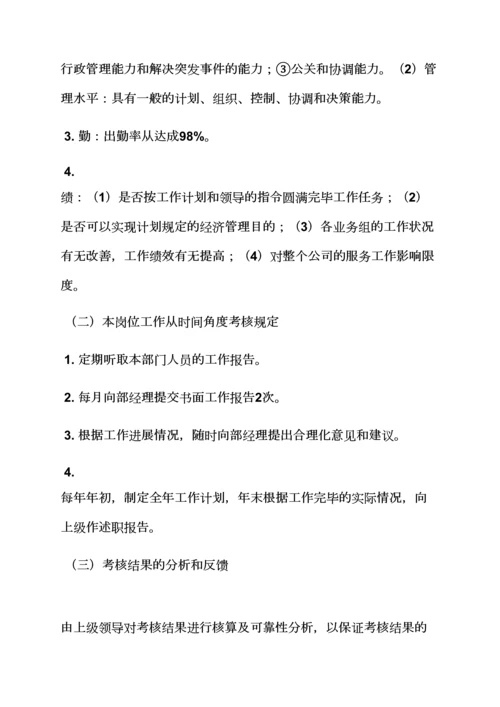 行政管理能力和解决突发事件的能力；③公关和协调能力。（2）管理水平：具有一般的计划、组织、控制、协调和决策能力。

3. 勤：出勤率从达成98%。

4.
绩：（1）是否按工作计划和领导的指令圆满完毕工作任务；（2）是否可以实现计划规定的经济管理目的；（3）各业务组的工作状况有无改善，工作绩效有无提高；（4）对整个公司的服务工作影响限度。

（二）本岗位工作从时间角度考核规定

1. 定期听取本部门人员的工作报告。

2. 每月向部经理提交书面工作报告2次。

3. 根据工作进展情况，随时向部经理提出合理化意见和建议。

4.
每年年初，制定全年工作计划，年末根据工作完毕的实际情况，向上级作述职报告。

（三）考核结果的分析和反馈

由上级领导对考核结果进行核算及可靠性分析，以保证考核结果的